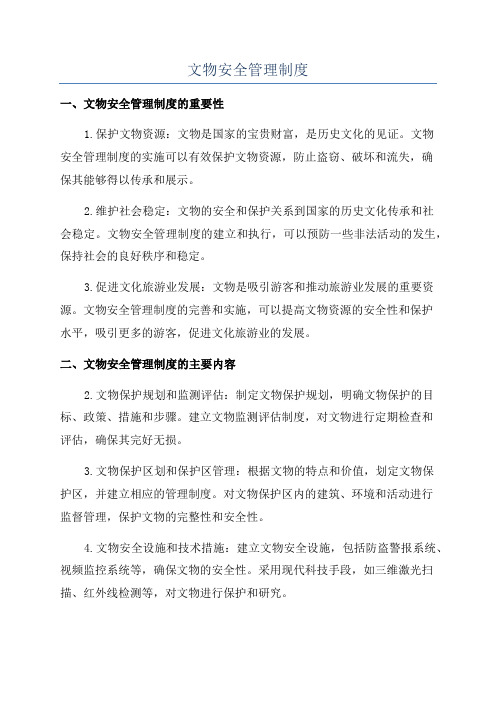 文物安全管理制度

一、文物安全管理制度的重要性

1.保护文物资源：文物是国家的宝贵财富，是历史文化的见证。文物安全管理制度的实施可以有效保护文物资源，防止盗窃、破坏和流失，确保其能够得以传承和展示。

2.维护社会稳定：文物的安全和保护关系到国家的历史文化传承和社会稳定。文物安全管理制度的建立和执行，可以预防一些非法活动的发生，保持社会的良好秩序和稳定。

3.促进文化旅游业发展：文物是吸引游客和推动旅游业发展的重要资源。文物安全管理制度的完善和实施，可以提高文物资源的安全性和保护水平，吸引更多的游客，促进文化旅游业的发展。

二、文物安全管理制度的主要内容

2.文物保护规划和监测评估：制定文物保护规划，明确文物保护的目标、政策、措施和步骤。建立文物监测评估制度，对文物进行定期检查和评估，确保其完好无损。

3.文物保护区划和保护区管理：根据文物的特点和价值，划定文物保护区，并建立相应的管理制度。对文物保护区内的建筑、环境和活动进行监督管理，保护文物的完整性和安全性。

4.文物安全设施和技术措施：建立文物安全设施，包括防盗警报系统、视频监控系统等，确保文物的安全性。采用现代科技手段，如三维激光扫描、红外线检测等，对文物进行保护和研究。